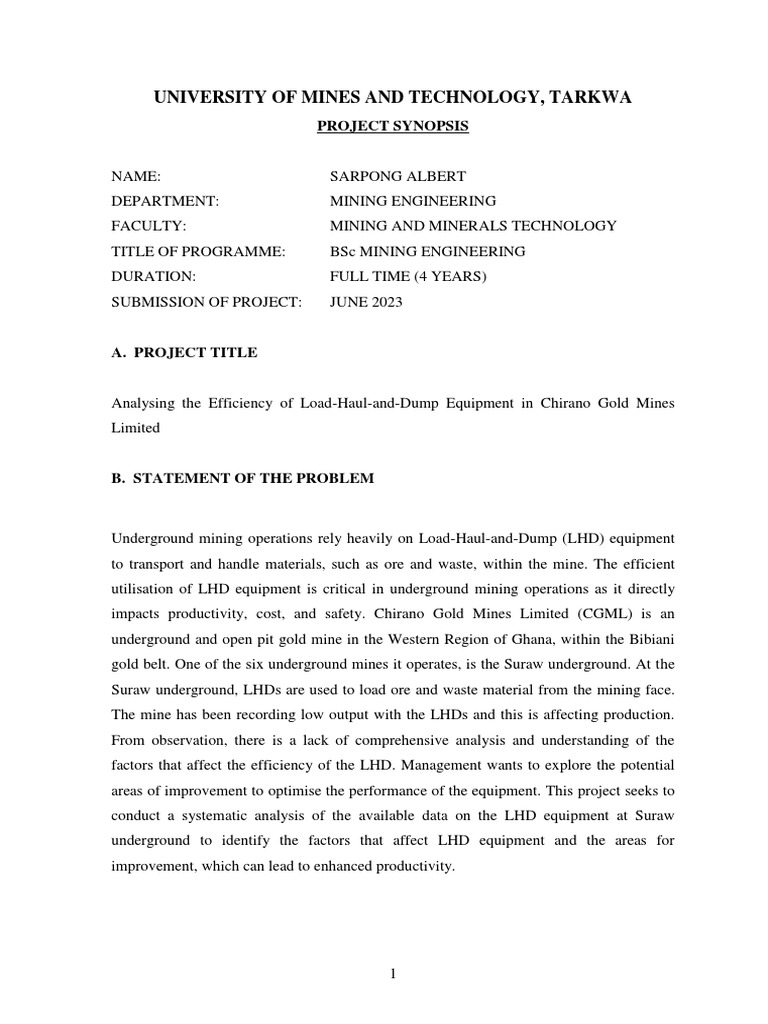 UNIVERSITY OF MINES AND TECHNOLOGY, TARKWA

PROJECT SYNOPSIS

NAME: SARPONG ALBERT
DEPARTMENT: MINING ENGINEERING
FACULTY: MINING AND MINERALS TECHNOLOGY
TITLE OF PROGRAMME: BSc MINING ENGINEERING
DURATION: FULL TIME (4 YEARS)
SUBMISSION OF PROJECT: JUNE 2023

A. PROJECT TITLE

Analysing the Efficiency of Load-Haul-and-Dump Equipment in Chirano Gold Mines Limited

B. STATEMENT OF THE PROBLEM

Underground mining operations rely heavily on Load-Haul-and-Dump (LHD) equipment to transport and handle materials, such as ore and waste, within the mine. The efficient utilisation of LHD equipment is critical in underground mining operations as it directly impacts productivity, cost, and safety. Chirano Gold Mines Limited (CGML) is an underground and open pit gold mine in the Western Region of Ghana, within the Bibiani gold belt. One of the six underground mines it operates, is the Suraw underground. At the Suraw underground, LHDs are used to load ore and waste material from the mining face. The mine has been recording low output with the LHDs and this is affecting production. From observation, there is a lack of comprehensive analysis and understanding of the factors that affect the efficiency of the LHD. Management wants to explore the potential areas of improvement to optimise the performance of the equipment. This project seeks to conduct a systematic analysis of the available data on the LHD equipment at Suraw underground to identify the factors that affect LHD equipment and the areas for improvement, which can lead to enhanced productivity.

1